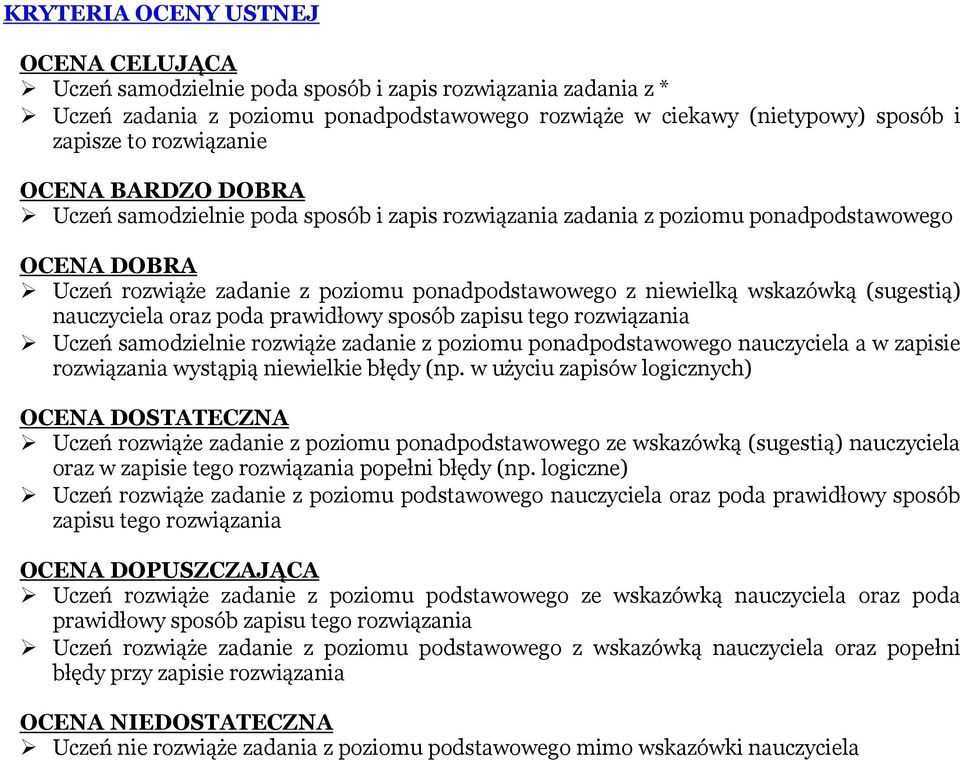 KRYTERIA OCENY USTNEJ

OCENA CELUJĄCA
➢ Uczeń samodzielnie poda sposób i zapis rozwiązania zadania z *
➢ Uczeń zadania z poziomu ponadpodstawowego rozwiąże w ciekawy (nietypowy) sposób i zapisze to rozwiązanie

OCENA BARDZO DOBRA
➢ Uczeń samodzielnie poda sposób i zapis rozwiązania zadania z poziomu ponadpodstawowego

OCENA DOBRA
➢ Uczeń rozwiąże zadanie z poziomu ponadpodstawowego z niewielką wskazówką (sugestią) nauczyciela oraz poda prawidłowy sposób zapisu tego rozwiązania
➢ Uczeń samodzielnie rozwiąże zadanie z poziomu ponadpodstawowego nauczyciela a w zapisie rozwiązania wystąpią niewielkie błędy (np. w użyciu zapisów logicznych)

OCENA DOSTATECZNA
➢ Uczeń rozwiąże zadanie z poziomu ponadpodstawowego ze wskazówką (sugestią) nauczyciela oraz w zapisie tego rozwiązania popełni błędy (np. logiczne)
➢ Uczeń rozwiąże zadanie z poziomu podstawowego nauczyciela oraz poda prawidłowy sposób zapisu tego rozwiązania

OCENA DOPUSZCZAJĄCA
➢ Uczeń rozwiąże zadanie z poziomu podstawowego ze wskazówką nauczyciela oraz poda prawidłowy sposób zapisu tego rozwiązania
➢ Uczeń rozwiąże zadanie z poziomu podstawowego z wskazówką nauczyciela oraz popełni błędy przy zapisie rozwiązania

OCENA NIEDOSTATECZNA
➢ Uczeń nie rozwiąże zadania z poziomu podstawowego mimo wskazówki nauczyciela